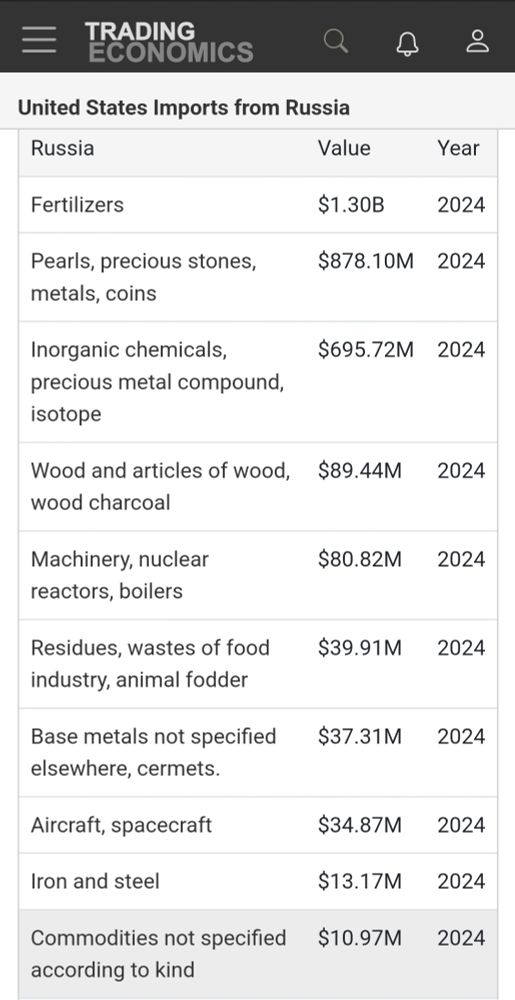 TRADING ECONOMICS

United States Imports from Russia

| Russia | Value | Year |
|---|---|---|
| Fertilizers | \$1.30B | 2024 |
| Pearls, precious stones, metals, coins | \$878.10M | 2024 |
| Inorganic chemicals, precious metal compound, isotope | \$695.72M | 2024 |
| Wood and articles of wood, wood charcoal | \$89.44M | 2024 |
| Machinery, nuclear reactors, boilers | \$80.82M | 2024 |
| Residues, wastes of food industry, animal fodder | \$39.91M | 2024 |
| Base metals not specified elsewhere, cermets. | \$37.31M | 2024 |
| Aircraft, spacecraft | \$34.87M | 2024 |
| Iron and steel | \$13.17M | 2024 |
| Commodities not specified according to kind | \$10.97M | 2024 |